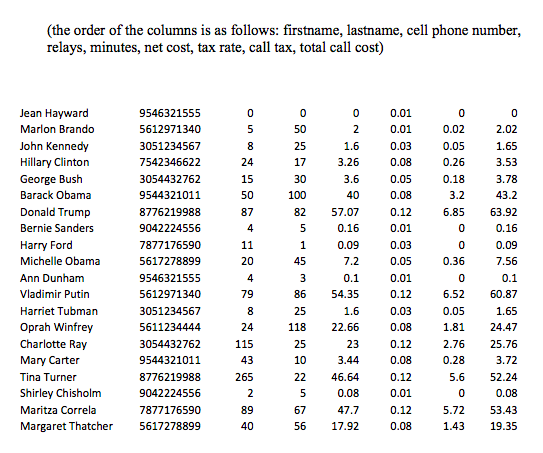 (the order of the columns is as follows: firstname, lastname, cell phone number, relays, minutes, net cost, tax rate, call tax, total call cost)

| | | | | | | | |
|---|---|---|---|---|---|---|---|
| Jean Hayward | 9546321555 | 0 | 0 | 0 | 0.01 | 0 | 0 |
| Marlon Brando | 5612971340 | 5 | 50 | 2 | 0.01 | 0.02 | 2.02 |
| John Kennedy | 3051234567 | 8 | 25 | 1.6 | 0.03 | 0.05 | 1.65 |
| Hillary Clinton | 7542346622 | 24 | 17 | 3.26 | 0.08 | 0.26 | 3.53 |
| George Bush | 3054432762 | 15 | 30 | 3.6 | 0.05 | 0.18 | 3.78 |
| Barack Obama | 9544321011 | 50 | 100 | 40 | 0.08 | 3.2 | 43.2 |
| Donald Trump | 8776219988 | 87 | 82 | 57.07 | 0.12 | 6.85 | 63.92 |
| Bernie Sanders | 9042224556 | 4 | 5 | 0.16 | 0.01 | 0 | 0.16 |
| Harry Ford | 7877176590 | 11 | 1 | 0.09 | 0.03 | 0 | 0.09 |
| Michelle Obama | 5617278899 | 20 | 45 | 7.2 | 0.05 | 0.36 | 7.56 |
| Ann Dunham | 9546321555 | 4 | 3 | 0.1 | 0.01 | 0 | 0.1 |
| Vladimir Putin | 5612971340 | 79 | 86 | 54.35 | 0.12 | 6.52 | 60.87 |
| Harriet Tubman | 3051234567 | 8 | 25 | 1.6 | 0.03 | 0.05 | 1.65 |
| Oprah Winfrey | 5611234444 | 24 | 118 | 22.66 | 0.08 | 1.81 | 24.47 |
| Charlotte Ray | 3054432762 | 115 | 25 | 23 | 0.12 | 2.76 | 25.76 |
| Mary Carter | 9544321011 | 43 | 10 | 3.44 | 0.08 | 0.28 | 3.72 |
| Tina Turner | 8776219988 | 265 | 22 | 46.64 | 0.12 | 5.6 | 52.24 |
| Shirley Chisholm | 9042224556 | 2 | 5 | 0.08 | 0.01 | 0 | 0.08 |
| Maritza Correla | 7877176590 | 89 | 67 | 47.7 | 0.12 | 5.72 | 53.43 |
| Margaret Thatcher | 5617278899 | 40 | 56 | 17.92 | 0.08 | 1.43 | 19.35 |